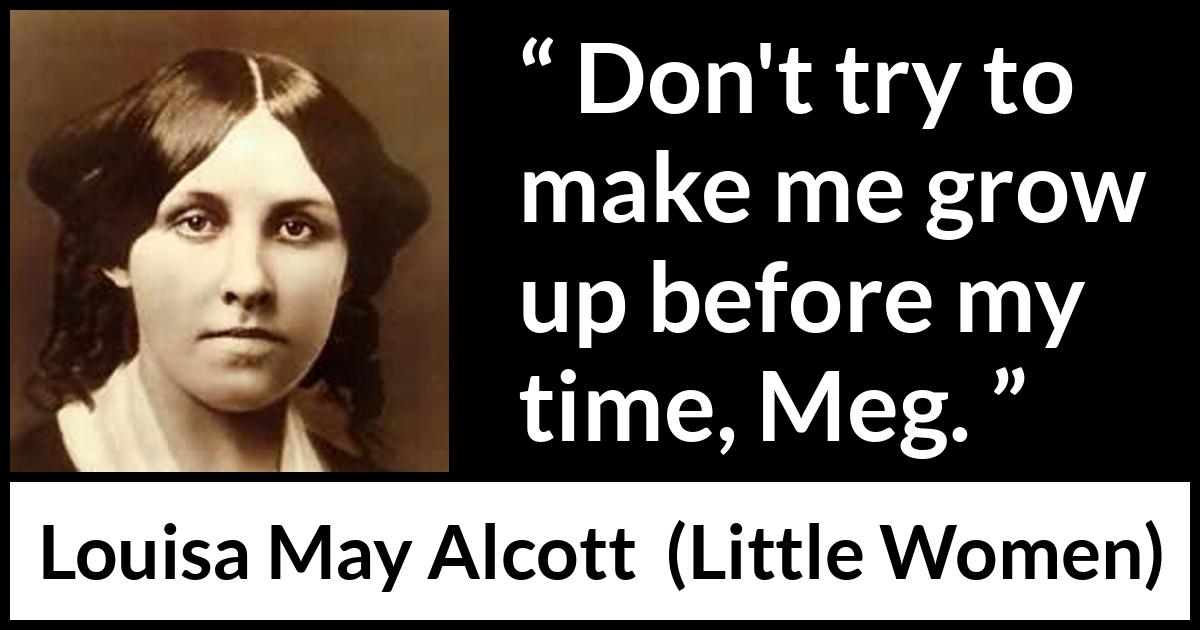 “ Don't try to make me grow up before my time, Meg. ”

Louisa May Alcott (Little Women)